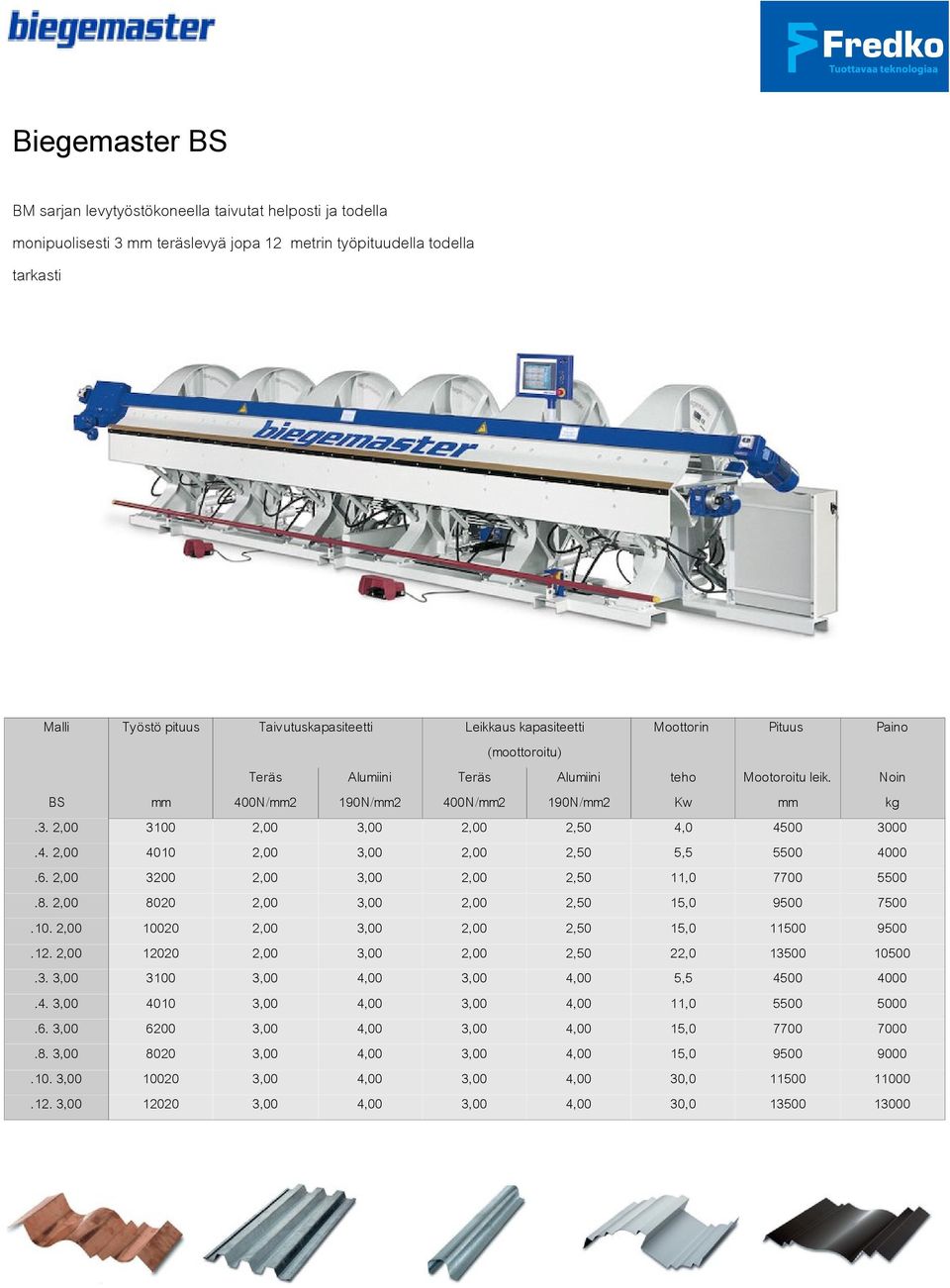 biegemaster

Fredko
Tuottavaa teknologiaa

Biegemaster BS

BM sarjan levytyöstökoneella taivutat helposti ja todella monipuolisesti 3 mm teräslevyä jopa 12 metrin työpituudella todella tarkasti

biegemaster

| Malli | Työstö pituus | Taivutuskapasiteetti | | Leikkaus kapasiteetti (moottoroitu) | | Moottorin | Pituus | Paino |
|---|---|---|---|---|---|---|---|---|
| | | Teräs | Alumiini | Teräs | Alumiini | teho | Mootoroitu leik. | Noin |
| BS | mm | 400N/mm2 | 190N/mm2 | 400N/mm2 | 190N/mm2 | Kw | mm | kg |
| .3. 2,00 | 3100 | 2,00 | 3,00 | 2,00 | 2,50 | 4,0 | 4500 | 3000 |
| .4. 2,00 | 4010 | 2,00 | 3,00 | 2,00 | 2,50 | 5,5 | 5500 | 4000 |
| .6. 2,00 | 3200 | 2,00 | 3,00 | 2,00 | 2,50 | 11,0 | 7700 | 5500 |
| .8. 2,00 | 8020 | 2,00 | 3,00 | 2,00 | 2,50 | 15,0 | 9500 | 7500 |
| .10. 2,00 | 10020 | 2,00 | 3,00 | 2,00 | 2,50 | 15,0 | 11500 | 9500 |
| .12. 2,00 | 12020 | 2,00 | 3,00 | 2,00 | 2,50 | 22,0 | 13500 | 10500 |
| .3. 3,00 | 3100 | 3,00 | 4,00 | 3,00 | 4,00 | 5,5 | 4500 | 4000 |
| .4. 3,00 | 4010 | 3,00 | 4,00 | 3,00 | 4,00 | 11,0 | 5500 | 5000 |
| .6. 3,00 | 6200 | 3,00 | 4,00 | 3,00 | 4,00 | 15,0 | 7700 | 7000 |
| .8. 3,00 | 8020 | 3,00 | 4,00 | 3,00 | 4,00 | 15,0 | 9500 | 9000 |
| .10. 3,00 | 10020 | 3,00 | 4,00 | 3,00 | 4,00 | 30,0 | 11500 | 11000 |
| .12. 3,00 | 12020 | 3,00 | 4,00 | 3,00 | 4,00 | 30,0 | 13500 | 13000 |